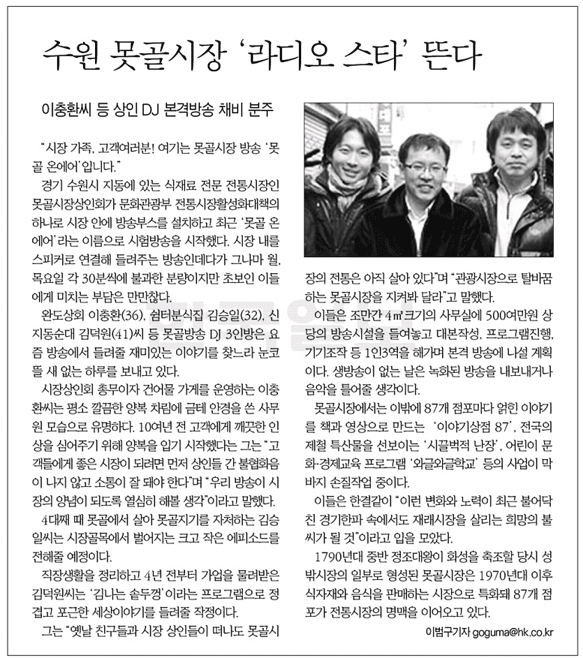 수원 못골시장 '라디오 스타' 뜬다

이충환씨 등 상인 DJ 본격방송 채비 분주

"시장 가족, 고객여러분! 여기는 못골시장 방송 '못골 온에어'입니다."

경기 수원시 지동에 있는 식재료 전문 전통시장인 못골시장상인회가 문화관광부 전통시장활성화대책의 하나로 시장 안에 방송부스를 설치하고 최근 '못골 온에어'라는 이름으로 시험방송을 시작했다. 시장 내를 스피커로 연결해 들려주는 방송인데다가 그나마 월, 목요일 각 30분씩에 불과한 분량이지만 초보인 이들에게 미치는 부담은 만만찮다.

완도상회 이충환(36), 쉼터분식집 김승일(32), 신지동순대 김덕원(41)씨 등 못골방송 DJ 3인방은 요즘 방송에서 들려줄 재미있는 이야기를 찾느라 눈코 뜰 새 없는 하루를 보내고 있다.

시장상인회 총무이자 건어물 가게를 운영하는 이충환씨는 평소 깔끔한 양복 차림에 금테 안경을 쓴 사무원 모습으로 유명하다. 10여년 전 고객에게 깨끗한 인상을 심어주기 위해 양복을 입기 시작했다는 그는 "고객들에게 좋은 시장이 되려면 먼저 상인들 간 불협화음이 나지 않고 소통이 잘 돼야 한다"며 "우리 방송이 시장의 양념이 되도록 열심히 해볼 생각"이라고 말했다.

4대째 때 못골에서 살아 못골지기를 자처하는 김승일씨는 시장골목에서 벌어지는 크고 작은 에피소드를 전해줄 예정이다.

직장생활을 정리하고 4년 전부터 가업을 물려받은 김덕원씨는 '김나는 솥두껑'이라는 프로그램으로 정겹고 포근한 세상이야기를 들려줄 작정이다.

그는 "옛날 친구들과 시장 상인들이 떠나도 못골시장의 전통은 아직 살아 있다"며 "관광시장으로 탈바꿈하는 못골시장을 지켜봐 달라"고 말했다.

이들은 조만간 4㎡크기의 사무실에 500여만원 상당의 방송시설을 들여놓고 대본작성, 프로그램진행, 기기조작 등 1인3역을 해가며 본격 방송에 나설 계획이다. 생방송이 없는 날은 녹화된 방송을 내보내거나 음악을 틀어줄 생각이다.

못골시장에서는 이밖에 87개 점포마다 얽힌 이야기를 책과 영상으로 만드는 '이야기상점 87', 전국의 제철 특산물을 선보이는 '시끌벅적 난장', 어린이 문화·경제교육 프로그램 '와글와글학교' 등의 사업이 막바지 손질작업 중이다.

이들은 한결같이 "이런 변화와 노력이 최근 불어닥친 경기한파 속에서도 재래시장을 살리는 희망의 불씨가 될 것"이라고 입을 모았다.

1790년대 중반 정조대왕이 화성을 축조할 당시 성밖시장의 일부로 형성된 못골시장은 1970년대 이후 식자재와 음식을 판매하는 시장으로 특화돼 87개 점포가 전통시장의 명맥을 이어오고 있다.

이범구기자 goguma@hk.co.kr